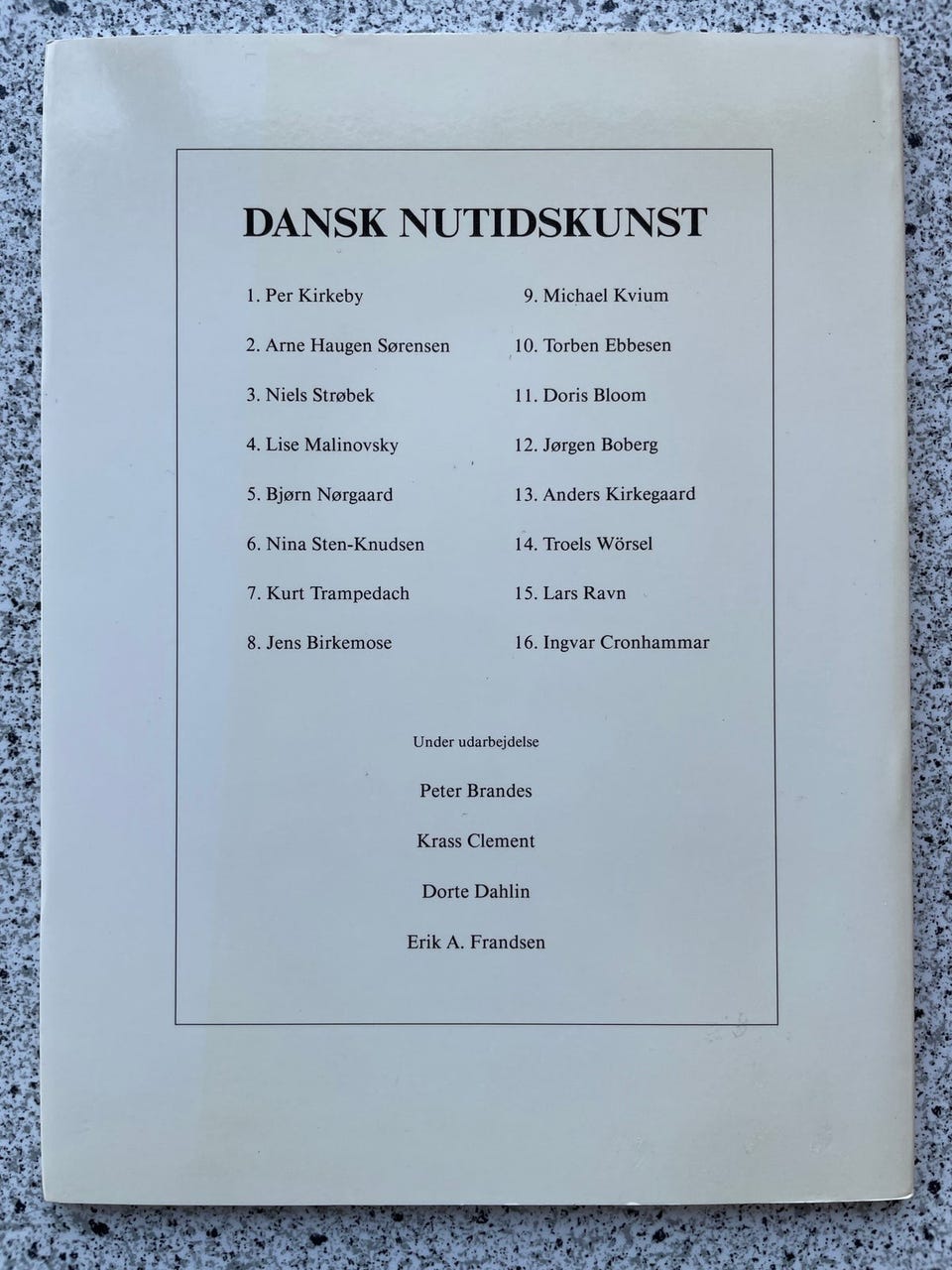 DANSK NUTIDSKUNST

1. Per Kirkeby
2. Arne Haugen Sørensen
3. Niels Strøbek
4. Lise Malinovsky
5. Bjørn Nørgaard
6. Nina Sten-Knudsen
7. Kurt Trampedach
8. Jens Birkemose

9. Michael Kvium
10. Torben Ebbesen
11. Doris Bloom
12. Jørgen Boberg
13. Anders Kirkegaard
14. Troels Wörsel
15. Lars Ravn
16. Ingvar Cronhammar

Under udarbejdelse

Peter Brandes

Krass Clement

Dorte Dahlin

Erik A. Frandsen